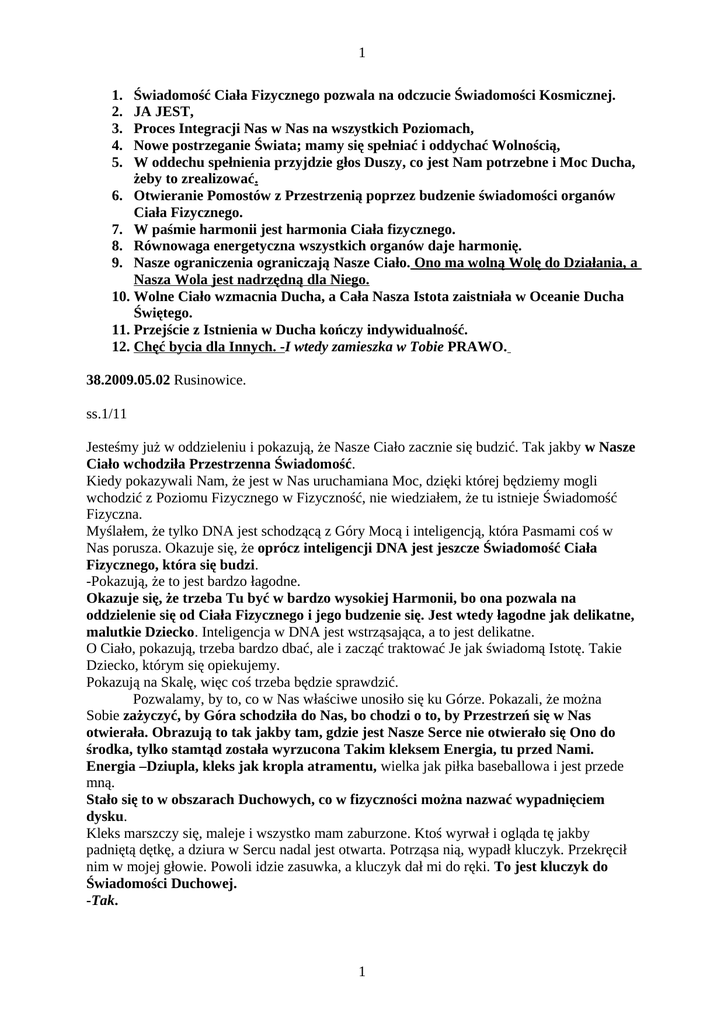 1

1. Świadomość Ciała Fizycznego pozwala na odczucie Świadomości Kosmicznej.
2. JA JEST,
3. Proces Integracji Nas w Nas na wszystkich Poziomach,
4. Nowe postrzeganie Świata; mamy się spełniać i oddychać Wolnością,
5. W oddechu spełnienia przyjdzie głos Duszy, co jest Nam potrzebne i Moc Ducha, żeby to zrealizować.
6. Otwieranie Pomostów z Przestrzenią poprzez budzenie świadomości organów Ciała Fizycznego.
7. W paśmie harmonii jest harmonia Ciała fizycznego.
8. Równowaga energetyczna wszystkich organów daje harmonię.
9. Nasze ograniczenia ograniczają Nasze Ciało. Ono ma wolną Wolę do Działania, a Nasza Wola jest nadrzędną dla Niego.
10. Wolne Ciało wzmacnia Ducha, a Cała Nasza Istota zaistniała w Oceanie Ducha Świętego.
11. Przejście z Istnienia w Ducha kończy indywidualność.
12. Chęć bycia dla Innych. -I wtedy zamieszka w Tobie PRAWO.

38.2009.05.02 Rusinowice.

ss.1/11

Jesteśmy już w oddzieleniu i pokazują, że Nasze Ciało zacznie się budzić. Tak jakby w Nasze Ciało wchodziła Przestrzenna Świadomość.
Kiedy pokazywali Nam, że jest w Nas uruchamiana Moc, dzięki której będziemy mogli wchodzić z Poziomu Fizycznego w Fizyczność, nie wiedziałem, że tu istnieje Świadomość Fizyczna.
Myślałem, że tylko DNA jest schodzącą z Góry Mocą i inteligencją, która Pasmami coś w Nas porusza. Okazuje się, że oprócz inteligencji DNA jest jeszcze Świadomość Ciała Fizycznego, która się budzi.
-Pokazują, że to jest bardzo łagodne.
Okazuje się, że trzeba Tu być w bardzo wysokiej Harmonii, bo ona pozwala na oddzielenie się od Ciała Fizycznego i jego budzenie się. Jest wtedy łagodne jak delikatne, malutkie Dziecko. Inteligencja w DNA jest wstrząsająca, a to jest delikatne.
O Ciało, pokazują, trzeba bardzo dbać, ale i zacząć traktować Je jak świadomą Istotę. Takie Dziecko, którym się opiekujemy.
Pokazują na Skałę, więc coś trzeba będzie sprawdzić.
Pozwalamy, by to, co w Nas właściwe unosiło się ku Górze. Pokazali, że można Sobie zażyczyć, by Góra schodziła do Nas, bo chodzi o to, by Przestrzeń się w Nas otwierała. Obrazują to tak jakby tam, gdzie jest Nasze Serce nie otwierało się Ono do środka, tylko stamtąd została wyrzucona Takim kleksem Energia, tu przed Nami. Energia –Dziupla, kleks jak kropla atramentu, wielka jak piłka baseballowa i jest przede mną.
Stało się to w obszarach Duchowych, co w fizyczności można nazwać wypadnięciem dysku.
Kleks marszczy się, maleje i wszystko mam zaburzone. Ktoś wyrwał i ogląda tę jakby padniętą dętkę, a dziura w Sercu nadal jest otwarta. Potrząsa nią, wypadł kluczyk. Przekręcił nim w mojej głowie. Powoli idzie zasuwka, a kluczyk dał mi do ręki. To jest kluczyk do Świadomości Duchowej.
-Tak.

1